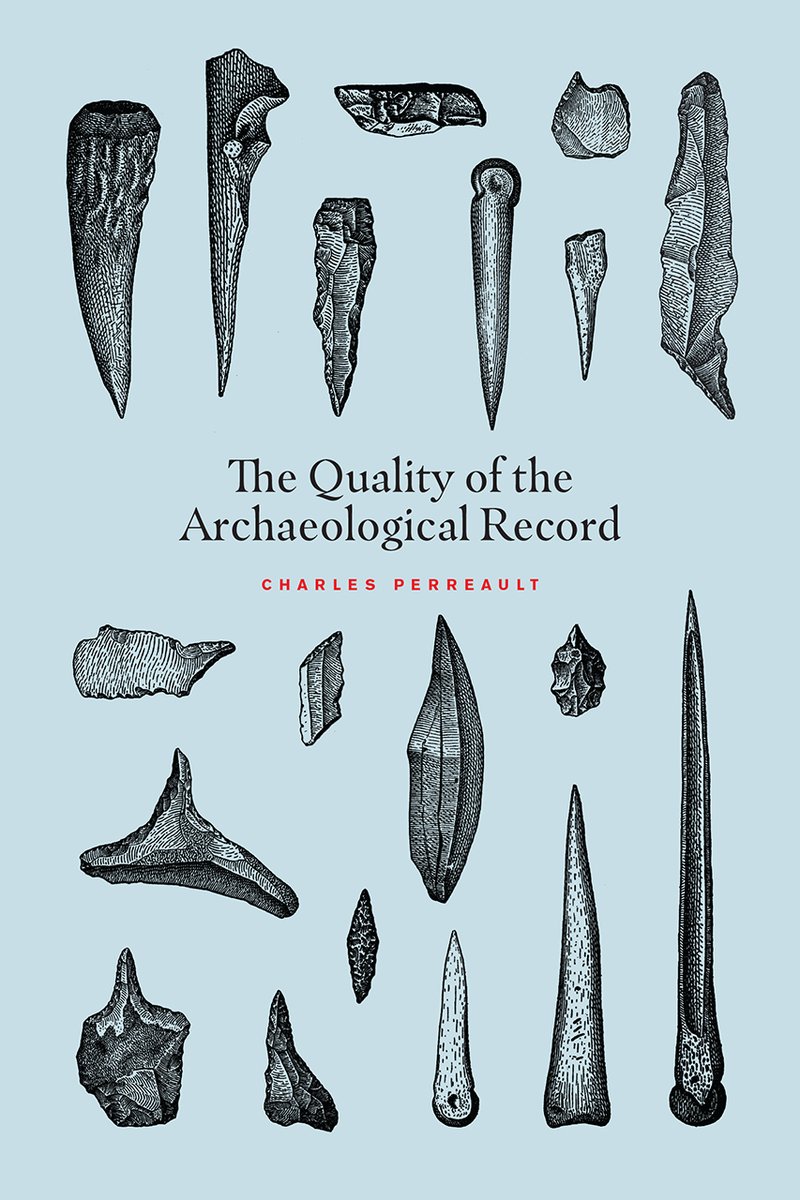 The Quality of the Archaeological Record

CHARLES PERREAULT